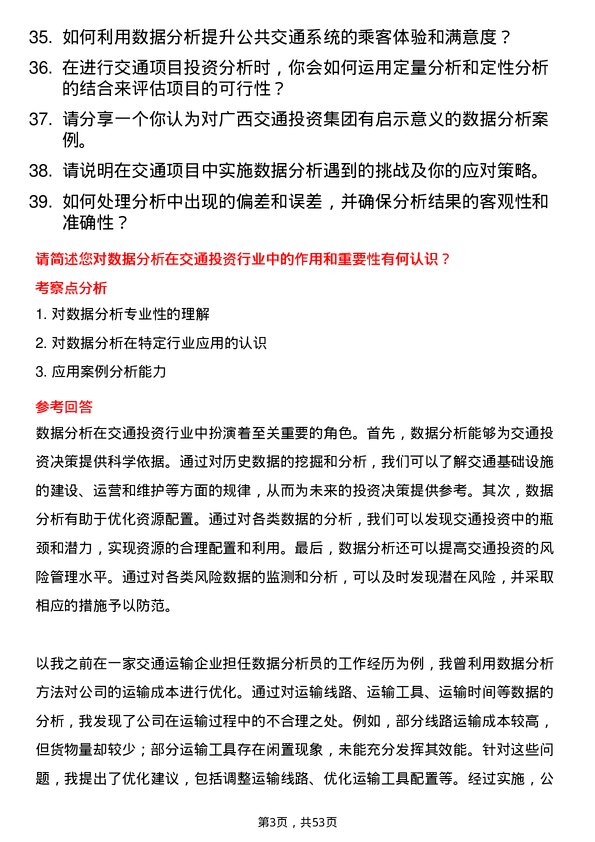 35. 如何利用数据分析提升公共交通系统的乘客体验和满意度？

36. 在进行交通项目投资分析时，你会如何运用定量分析和定性分析的结合来评估项目的可行性？

37. 请分享一个你认为对广西交通投资集团有启示意义的数据分析案例。

38. 请说明在交通项目中实施数据分析遇到的挑战及你的应对策略。

39. 如何处理分析中出现的偏差和误差，并确保分析结果的客观性和准确性？

请简述您对数据分析在交通投资行业中的作用和重要性有何认识？

考察点分析

1. 对数据分析专业性的理解

2. 对数据分析在特定行业应用的认识

3. 应用案例分析能力

参考回答

数据分析在交通投资行业中扮演着至关重要的角色。首先，数据分析能够为交通投资决策提供科学依据。通过对历史数据的挖掘和分析，我们可以了解交通基础设施的建设、运营和维护等方面的规律，从而为未来的投资决策提供参考。其次，数据分析有助于优化资源配置。通过对各类数据的分析，我们可以发现交通投资中的瓶颈和潜力，实现资源的合理配置和利用。最后，数据分析还可以提高交通投资的风险管理水平。通过对各类风险数据的监测和分析，可以及时发现潜在风险，并采取相应的措施予以防范。

以我之前在一家交通运输企业担任数据分析员的工作经历为例，我曾利用数据分析方法对公司的运输成本进行优化。通过对运输线路、运输工具、运输时间等数据的分析，我发现了公司在运输过程中的不合理之处。例如，部分线路运输成本较高，但货物量却较少；部分运输工具存在闲置现象，未能充分发挥其效能。针对这些问题，我提出了优化建议，包括调整运输线路、优化运输工具配置等。经过实施，公

第3页，共53页